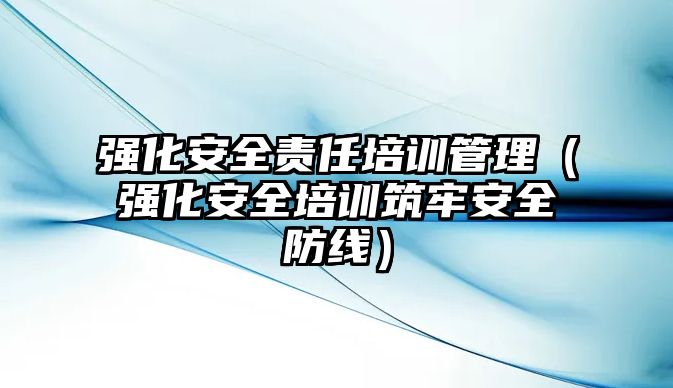 强化安全责任培训管理（强化安全培训筑牢安全防线）